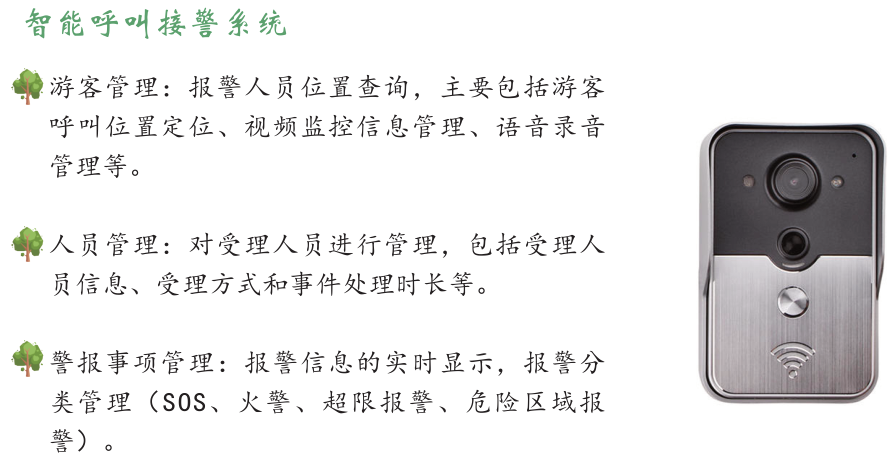 智能呼叫接警系统

游客管理：报警人员位置查询，主要包括游客呼叫位置定位、视频监控信息管理、语音录音管理等。

人员管理：对受理人员进行管理，包括受理人员信息、受理方式和事件处理时长等。

警报事项管理：报警信息的实时显示，报警分类管理（SOS、火警、超限报警、危险区域报警）。